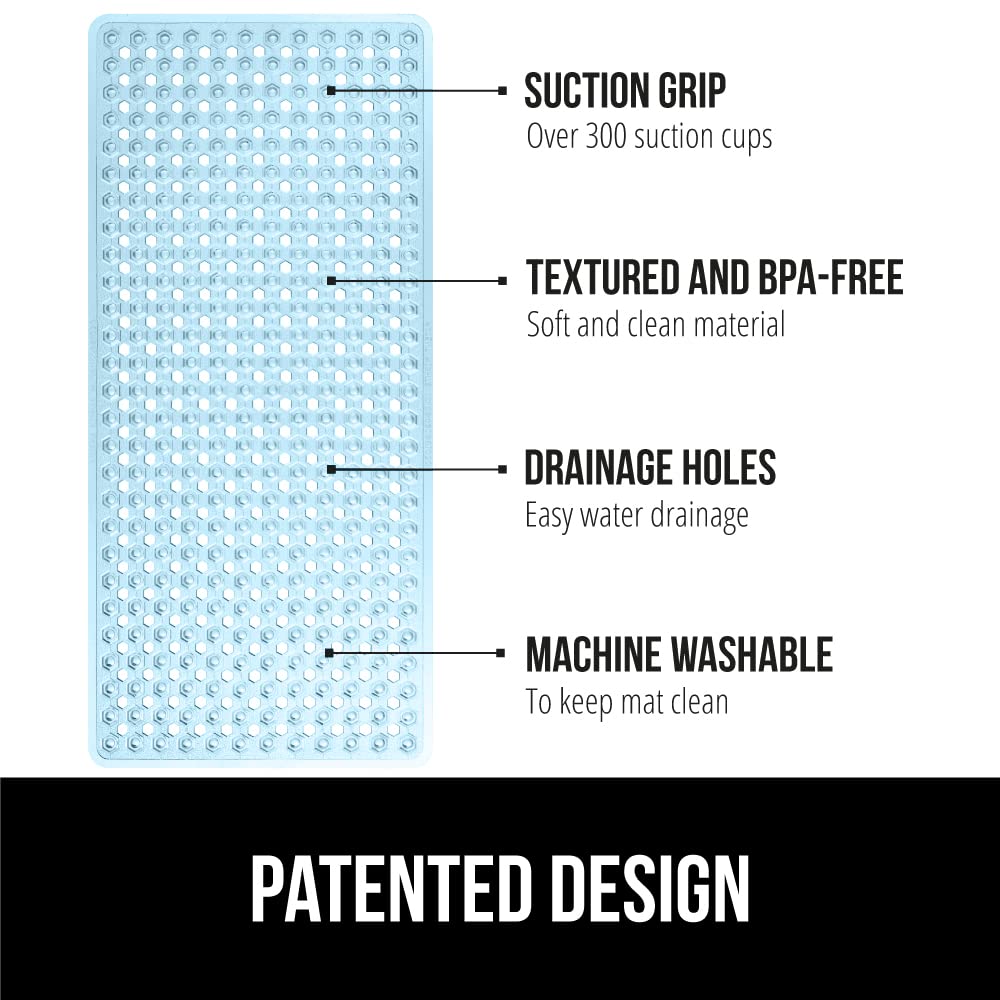 SUCTION GRIP
Over 300 suction cups

TEXTURED AND BPA-FREE
Soft and clean material

DRAINAGE HOLES
Easy water drainage

MACHINE WASHABLE
To keep mat clean

PATENTED DESIGN